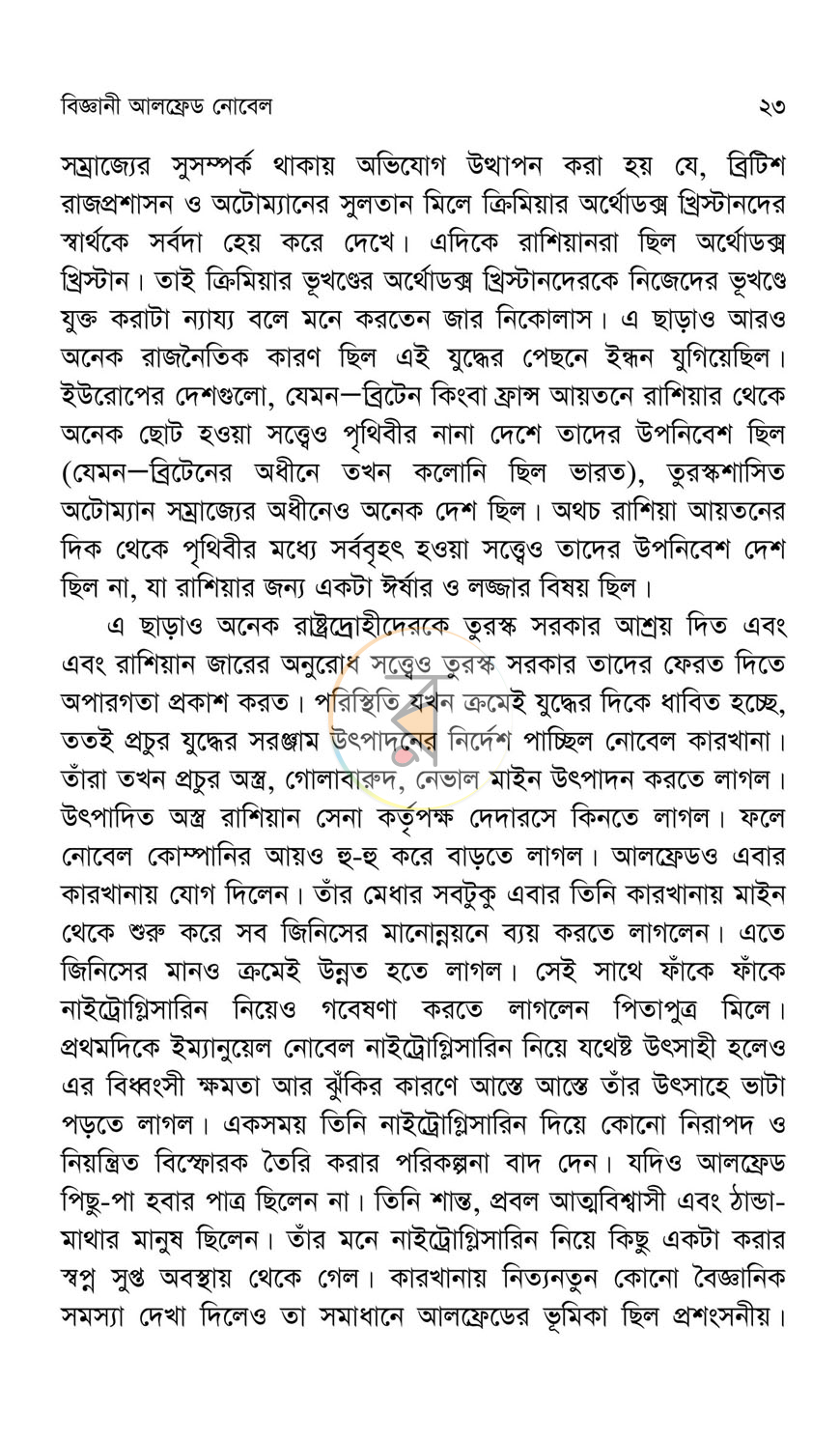 বিজ্ঞানী আলফ্রেড নোবেল ২৩

সম্রাজ্যের সুসম্পর্ক থাকায় অভিযোগ উত্থাপন করা হয় যে, ব্রিটিশ রাজপ্রশাসন ও অটোম্যানের সুলতান মিলে ক্রিমিয়ার অর্থোডক্স খ্রিস্টানদের স্বার্থকে সর্বদা হেয় করে দেখে। এদিকে রাশিয়ানরা ছিল অর্থোডক্স খ্রিস্টান। তাই ক্রিমিয়ার ভূখণ্ডের অর্থোডক্স খ্রিস্টানদেরকে নিজেদের ভূখণ্ডে যুক্ত করাটা ন্যায্য বলে মনে করতেন জার নিকোলাস। এ ছাড়াও আরও অনেক রাজনৈতিক কারণ ছিল এই যুদ্ধের পেছনে ইন্ধন যুগিয়েছিল। ইউরোপের দেশগুলো, যেমন—ব্রিটেন কিংবা ফ্রান্স আয়তনে রাশিয়ার থেকে অনেক ছোট হওয়া সত্ত্বেও পৃথিবীর নানা দেশে তাদের উপনিবেশ ছিল (যেমন—ব্রিটেনের অধীনে তখন কলোনি ছিল ভারত), তুরস্কশাসিত অটোম্যান সম্রাজ্যের অধীনেও অনেক দেশ ছিল। অথচ রাশিয়া আয়তনের দিক থেকে পৃথিবীর মধ্যে সর্ববৃহৎ হওয়া সত্ত্বেও তাদের উপনিবেশ দেশ ছিল না, যা রাশিয়ার জন্য একটা ঈর্ষার ও লজ্জার বিষয় ছিল।

এ ছাড়াও অনেক রাষ্ট্রদ্রোহীদেরকে তুরস্ক সরকার আশ্রয় দিত এবং এবং রাশিয়ান জারের অনুরোধ সত্ত্বেও তুরস্ক সরকার তাদের ফেরত দিতে অপারগতা প্রকাশ করত। পরিস্থিতি যখন ক্রমেই যুদ্ধের দিকে ধাবিত হচ্ছে, ততই প্রচুর যুদ্ধের সরঞ্জাম উৎপাদনের নির্দেশ পাচ্ছিল নোবেল কারখানা। তাঁরা তখন প্রচুর অস্ত্র, গোলাবারুদ, নেভাল মাইন উৎপাদন করতে লাগল। উৎপাদিত অস্ত্র রাশিয়ান সেনা কর্তৃপক্ষ দেদারসে কিনতে লাগল। ফলে নোবেল কোম্পানির আয়ও হু-হু করে বাড়তে লাগল। আলফ্রেডও এবার কারখানায় যোগ দিলেন। তাঁর মেধার সবটুকু এবার তিনি কারখানায় মাইন থেকে শুরু করে সব জিনিসের মানোন্নয়নে ব্যয় করতে লাগলেন। এতে জিনিসের মানও ক্রমেই উন্নত হতে লাগল। সেই সাথে ফাঁকে ফাঁকে নাইট্রোগ্লিসারিন নিয়েও গবেষণা করতে লাগলেন পিতাপুত্র মিলে। প্রথমদিকে ইম্যানুয়েল নোবেল নাইট্রোগ্লিসারিন নিয়ে যথেষ্ট উৎসাহী হলেও এর বিধ্বংসী ক্ষমতা আর ঝুঁকির কারণে আস্তে আস্তে তাঁর উৎসাহে ভাটা পড়তে লাগল। একসময় তিনি নাইট্রোগ্লিসারিন দিয়ে কোনো নিরাপদ ও নিয়ন্ত্রিত বিস্ফোরক তৈরি করার পরিকল্পনা বাদ দেন। যদিও আলফ্রেড পিছু-পা হবার পাত্র ছিলেন না। তিনি শান্ত, প্রবল আত্মবিশ্বাসী এবং ঠান্ডা-মাথার মানুষ ছিলেন। তাঁর মনে নাইট্রোগ্লিসারিন নিয়ে কিছু একটা করার স্বপ্ন সুপ্ত অবস্থায় থেকে গেল। কারখানায় নিত্যনতুন কোনো বৈজ্ঞানিক সমস্যা দেখা দিলেও তা সমাধানে আলফ্রেডের ভূমিকা ছিল প্রশংসনীয়।